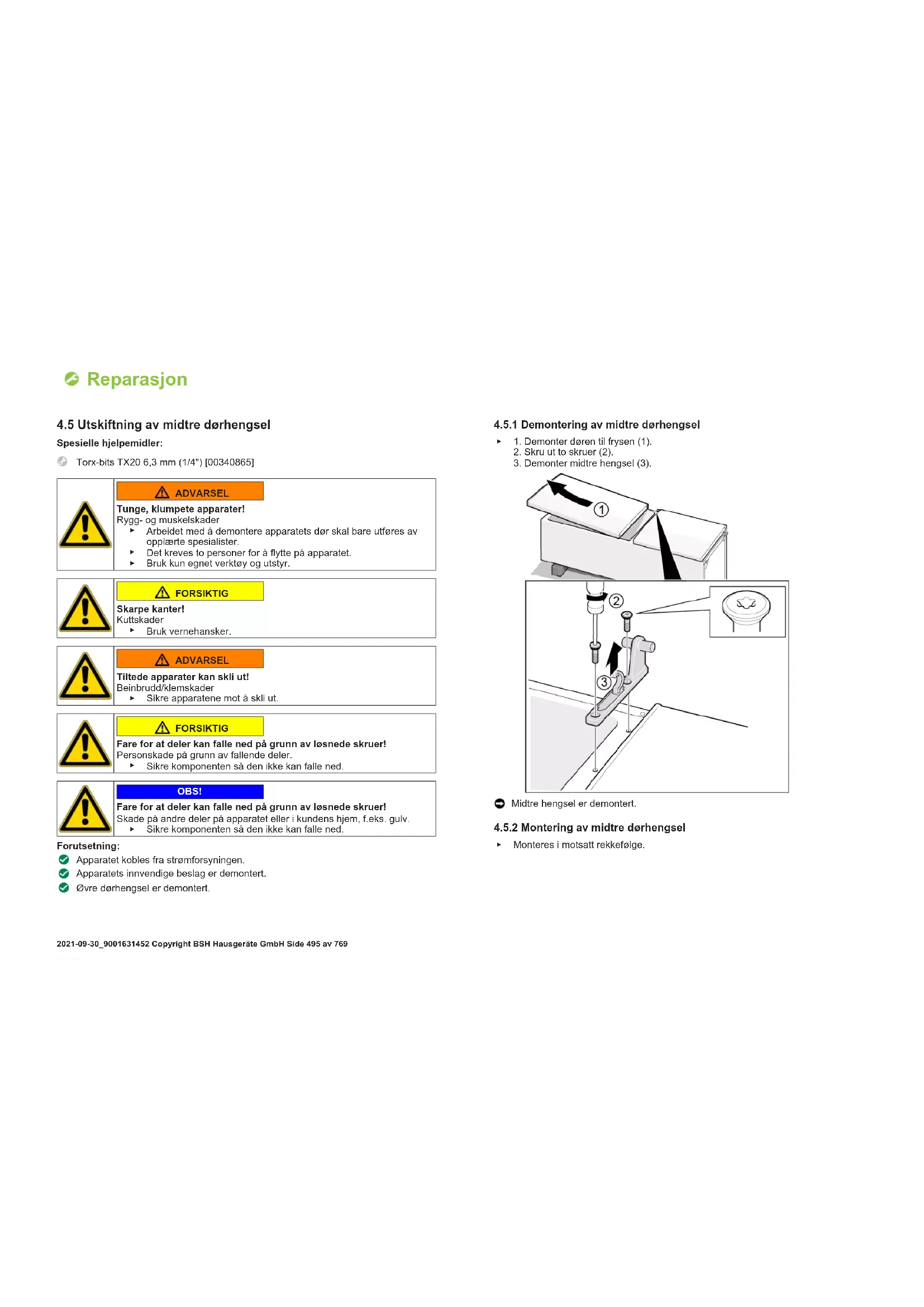 Reparasjon

4.5 Utskiftning av midtre dørhengsel

Spesielle hjelpemidler:

Torx-bits TX20 6,3 mm (1/4") [00340865]

ADVARSEL
Tunge, klumpete apparater!
Rygg- og muskelskader
▸ Arbeidet med å demontere apparatets dør skal bare utføres av opplærte spesialister.
▸ Det kreves to personer for å flytte på apparatet.
▸ Bruk kun egnet verktøy og utstyr.

FORSIKTIG
Skarpe kanter!
Kuttskader
▸ Bruk vernehansker.

ADVARSEL
Tiltede apparater kan skli ut!
Beinbrudd/klemskader
▸ Sikre apparatene mot å skli ut.

FORSIKTIG
Fare for at deler kan falle ned på grunn av løsnede skruer!
Personskade på grunn av fallende deler.
▸ Sikre komponenten så den ikke kan falle ned.

OBS!
Fare for at deler kan falle ned på grunn av løsnede skruer!
Skade på andre deler på apparatet eller i kundens hjem, f.eks. gulv.
▸ Sikre komponenten så den ikke kan falle ned.

Forutsetning:
Apparatet kobles fra strømforsyningen.
Apparatets innvendige beslag er demontert.
Øvre dørhengsel er demontert.

4.5.1 Demontering av midtre dørhengsel

▸ 1. Demonter døren til frysen (1).
2. Skru ut to skruer (2).
3. Demonter midtre hengsel (3).

1
2
3

Midtre hengsel er demontert.

4.5.2 Montering av midtre dørhengsel

▸ Monteres i motsatt rekkefølge.

2021-09-30_9001631452 Copyright BSH Hausgeräte GmbH Side 495 av 769